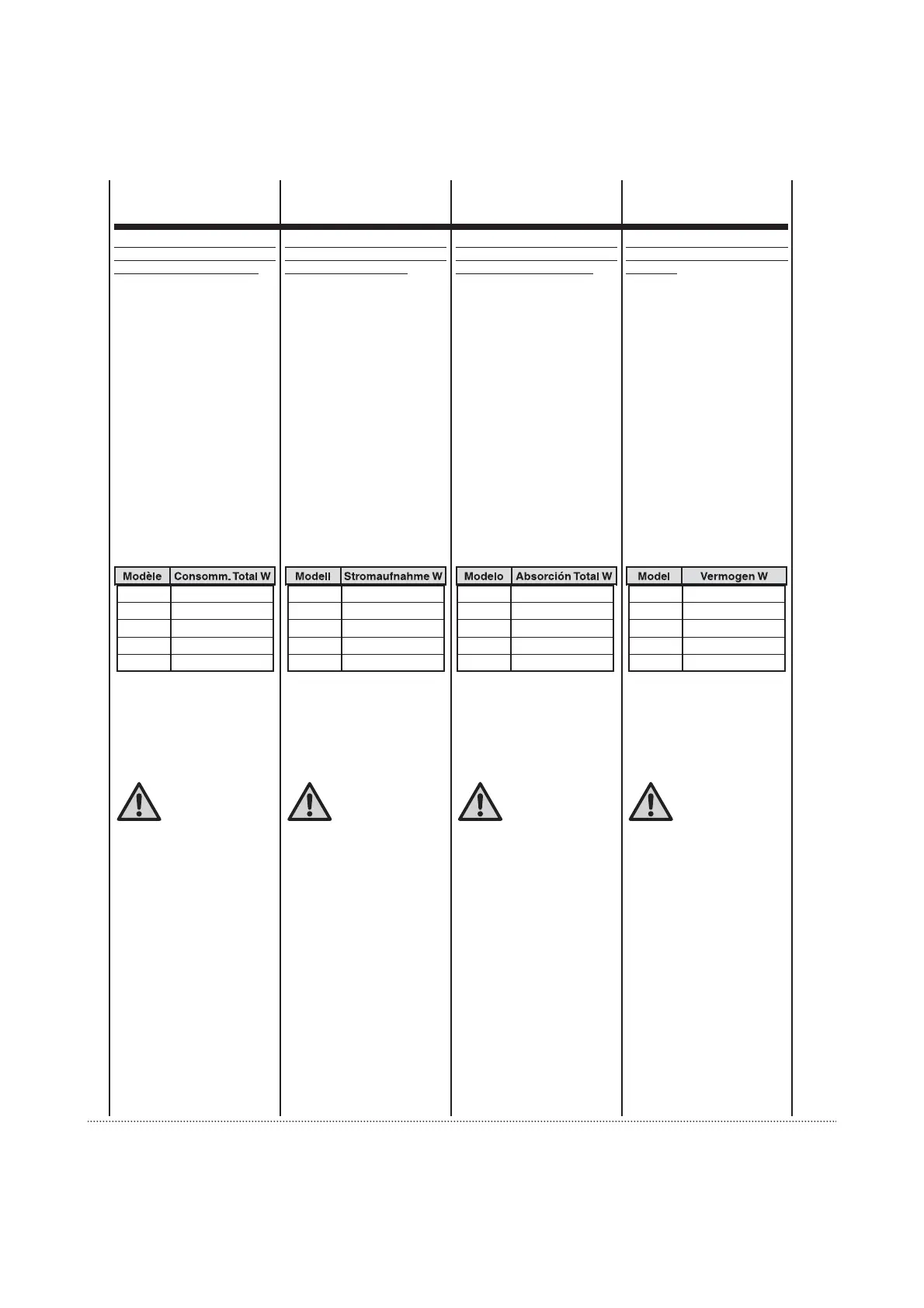 | Modèle | Consomm. Total W |
|---|---|
| | |
| | |
| | |
| | |
| | |

| Modell | Stromaufnahme W |
|---|---|
| | |
| | |
| | |
| | |
| | |

| Modelo | Absorción Total W |
|---|---|
| | |
| | |
| | |
| | |
| | |

| Model | Vermogen W |
|---|---|
| | |
| | |
| | |
| | |
| | |